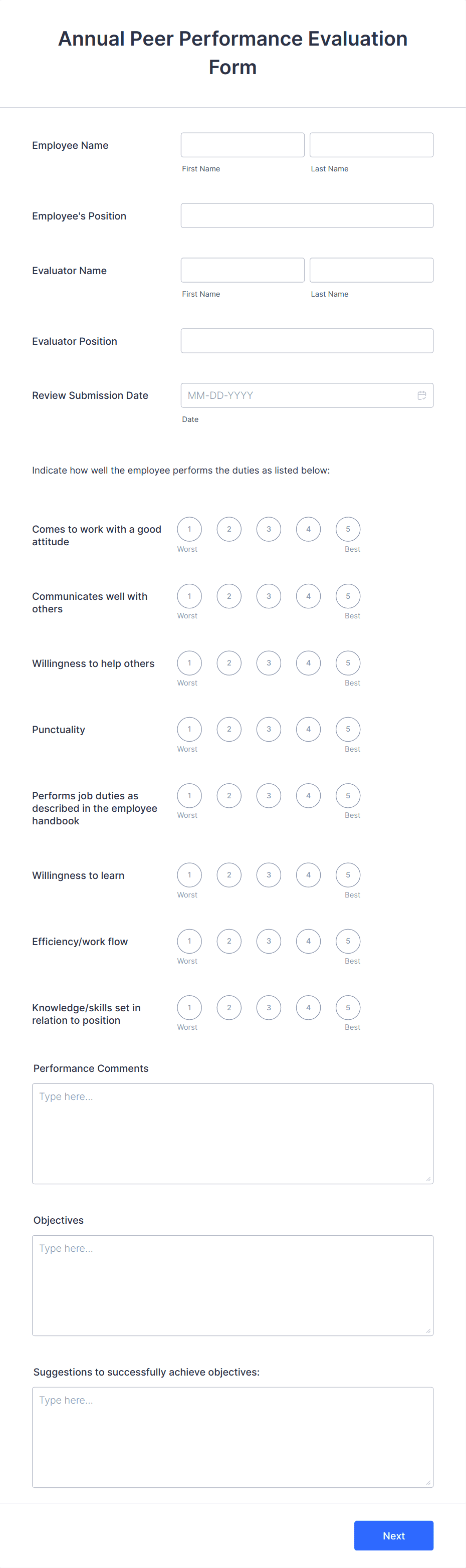 Annual Peer Performance Evaluation Form

Employee Name

First Name

Last Name

Employee's Position

Evaluator Name

First Name

Last Name

Evaluator Position

Review Submission Date

MM-DD-YYYY

Date

Indicate how well the employee performs the duties as listed below:

Comes to work with a good attitude

1 2 3 4 5
Worst Best

Communicates well with others

1 2 3 4 5
Worst Best

Willingness to help others

1 2 3 4 5
Worst Best

Punctuality

1 2 3 4 5
Worst Best

Performs job duties as described in the employee handbook

1 2 3 4 5
Worst Best

Willingness to learn

1 2 3 4 5
Worst Best

Efficiency/work flow

1 2 3 4 5
Worst Best

Knowledge/skills set in relation to position

1 2 3 4 5
Worst Best

Performance Comments

Type here...

Objectives

Type here...

Suggestions to successfully achieve objectives:

Type here...

Next